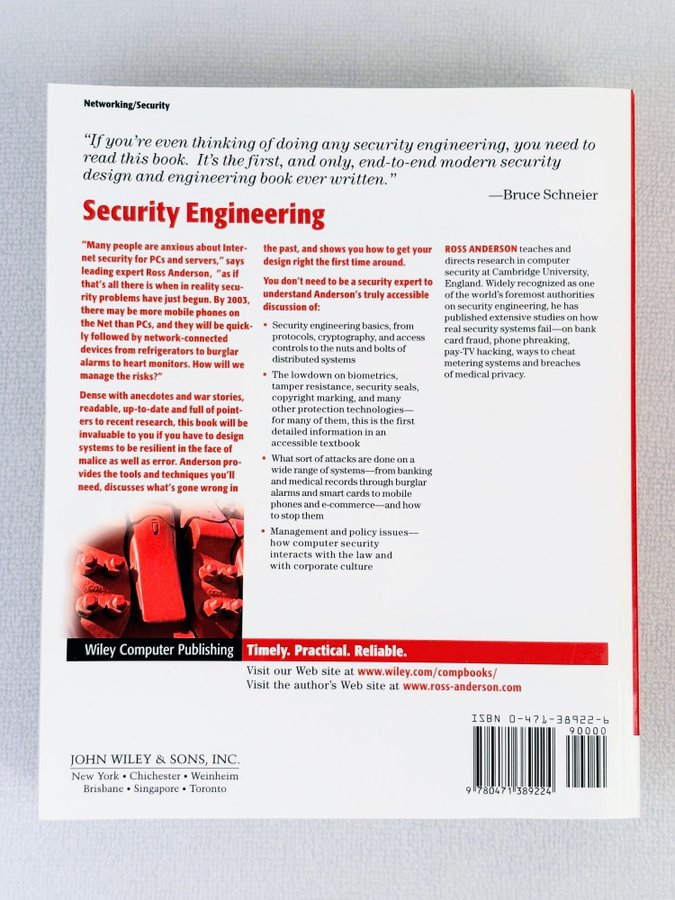 Networking/Security

"If you're even thinking of doing any security engineering, you need to read this book. It's the first, and only, end-to-end modern security design and engineering book ever written."

—Bruce Schneier

Security Engineering

"Many people are anxious about Internet security for PCs and servers," says leading expert Ross Anderson, "as if that's all there is when in reality security problems have just begun. By 2003, there may be more mobile phones on the Net than PCs, and they will be quickly followed by network-connected devices from refrigerators to burglar alarms to heart monitors. How will we manage the risks?"

Dense with anecdotes and war stories, readable, up-to-date and full of pointers to recent research, this book will be invaluable to you if you have to design systems to be resilient in the face of malice as well as error. Anderson provides the tools and techniques you'll need, discusses what's gone wrong in the past, and shows you how to get your design right the first time around.

You don't need to be a security expert to understand Anderson's truly accessible discussion of:

• Security engineering basics, from protocols, cryptography, and access controls to the nuts and bolts of distributed systems

• The lowdown on biometrics, tamper resistance, security seals, copyright marking, and many other protection technologies—for many of them, this is the first detailed information in an accessible textbook

• What sort of attacks are done on a wide range of systems—from banking and medical records through burglar alarms and smart cards to mobile phones and e-commerce—and how to stop them

• Management and policy issues—how computer security interacts with the law and with corporate culture

ROSS ANDERSON teaches and directs research in computer security at Cambridge University, England. Widely recognized as one of the world's foremost authorities on security engineering, he has published extensive studies on how real security systems fail—on bank card fraud, phone phreaking, pay-TV hacking, ways to cheat metering systems and breaches of medical privacy.

Wiley Computer Publishing Timely. Practical. Reliable.

Visit our Web site at www.wiley.com/compbooks/
Visit the author's Web site at www.ross-anderson.com

ISBN 0-471-38922-6
90000
9 780471 389224

JOHN WILEY & SONS, INC.
New York • Chichester • Weinheim
Brisbane • Singapore • Toronto